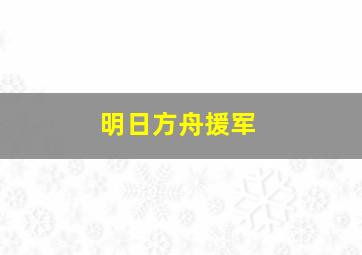 明日方舟援军